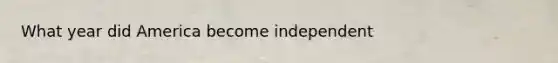 What year did America become independent